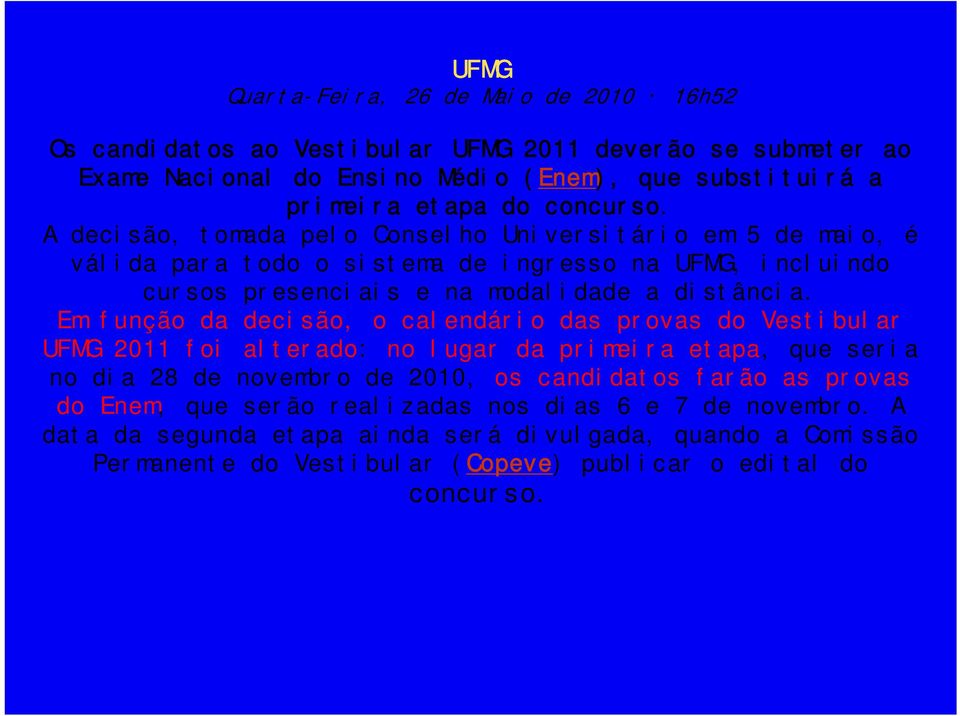 UFMG
Quarta-Feira, 26 de Maio de 2010 · 16h52

Os candidatos ao Vestibular UFMG 2011 deverão se submeter ao Exame Nacional do Ensino Médio (Enem), que substituirá a primeira etapa do concurso.
A decisão, tomada pelo Conselho Universitário em 5 de maio, é válida para todo o sistema de ingresso na UFMG, incluindo cursos presenciais e na modalidade a distância.
Em função da decisão, o calendário das provas do Vestibular UFMG 2011 foi alterado: no lugar da primeira etapa, que seria no dia 28 de novembro de 2010, os candidatos farão as provas do Enem, que serão realizadas nos dias 6 e 7 de novembro. A data da segunda etapa ainda será divulgada, quando a Comissão Permanente do Vestibular (Copeve) publicar o edital do concurso.